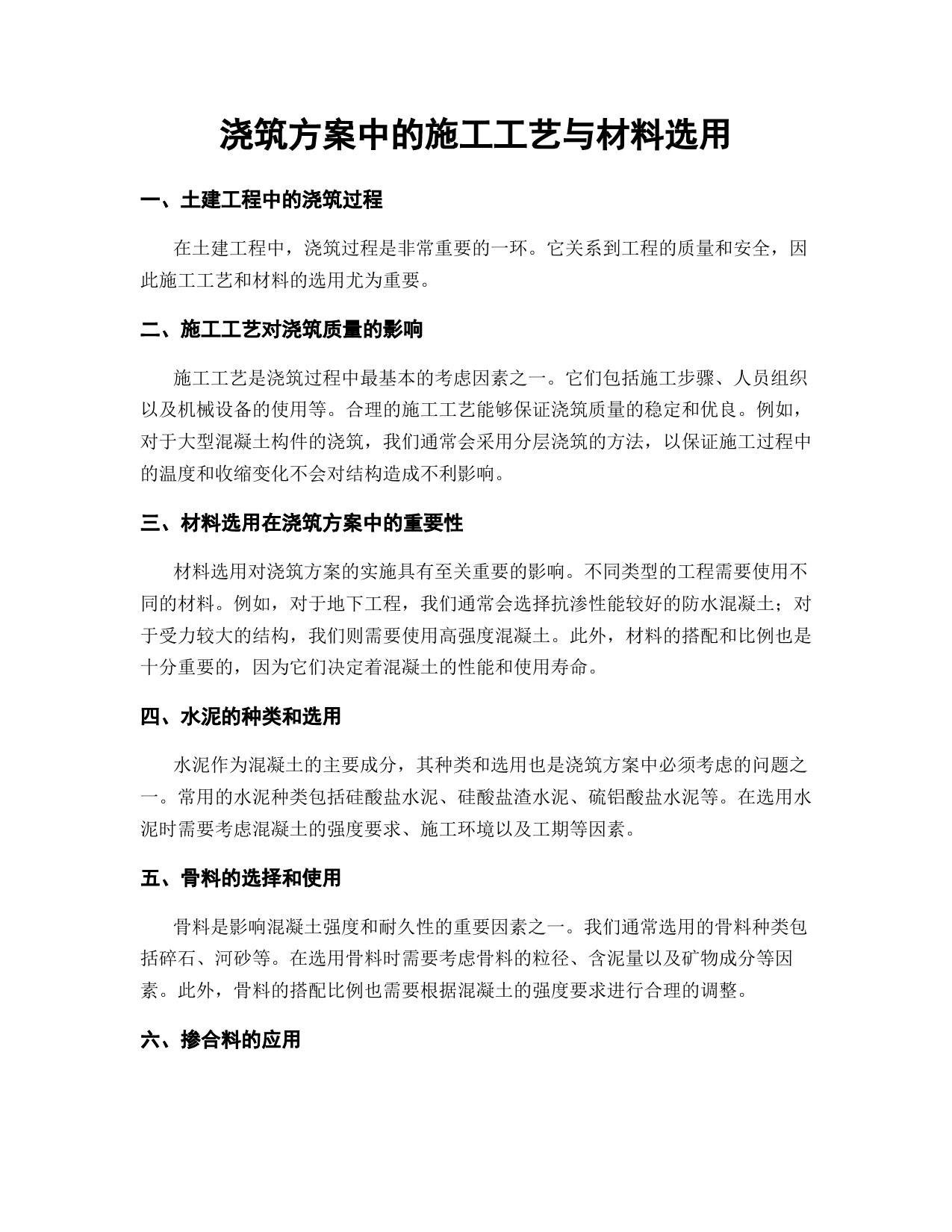 浇筑方案中的施工工艺与材料选用

一、土建工程中的浇筑过程

在土建工程中，浇筑过程是非常重要的一环。它关系到工程的质量和安全，因此施工工艺和材料的选用尤为重要。

二、施工工艺对浇筑质量的影响

施工工艺是浇筑过程中最基本的考虑因素之一。它们包括施工步骤、人员组织以及机械设备的使用等。合理的施工工艺能够保证浇筑质量的稳定和优良。例如，对于大型混凝土构件的浇筑，我们通常会采用分层浇筑的方法，以保证施工过程中的温度和收缩变化不会对结构造成不利影响。

三、材料选用在浇筑方案中的重要性

材料选用对浇筑方案的实施具有至关重要的影响。不同类型的工程需要使用不同的材料。例如，对于地下工程，我们通常会选择抗渗性能较好的防水混凝土；对于受力较大的结构，我们则需要使用高强度混凝土。此外，材料的搭配和比例也是十分重要的，因为它们决定着混凝土的性能和使用寿命。

四、水泥的种类和选用

水泥作为混凝土的主要成分，其种类和选用也是浇筑方案中必须考虑的问题之一。常用的水泥种类包括硅酸盐水泥、硅酸盐渣水泥、硫铝酸盐水泥等。在选用水泥时需要考虑混凝土的强度要求、施工环境以及工期等因素。

五、骨料的选择和使用

骨料是影响混凝土强度和耐久性的重要因素之一。我们通常选用的骨料种类包括碎石、河砂等。在选用骨料时需要考虑骨料的粒径、含泥量以及矿物成分等因素。此外，骨料的搭配比例也需要根据混凝土的强度要求进行合理的调整。

六、掺合料的应用